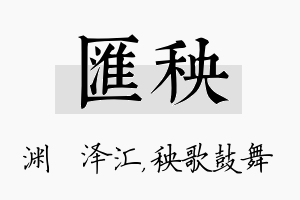 匯秧

渊 泽汇,秧歌鼓舞